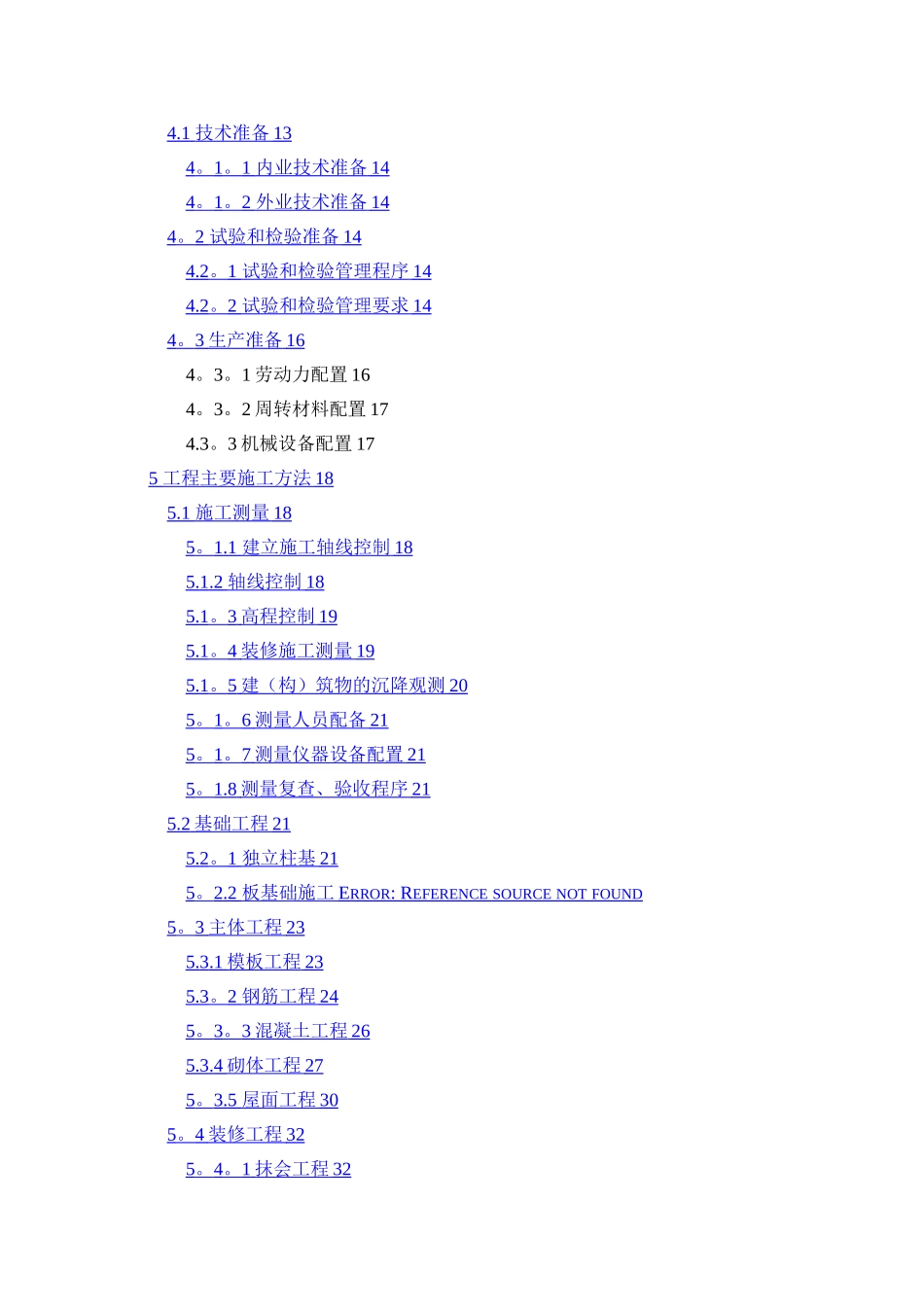 4.1 技术准备 13
4。1。1 内业技术准备 14
4。1。2 外业技术准备 14
4。2 试验和检验准备 14
4.2。1 试验和检验管理程序 14
4.2。2 试验和检验管理要求 14
4。3 生产准备 16
4。3。1 劳动力配置 16
4。3。2 周转材料配置 17
4.3。3 机械设备配置 17
5 工程主要施工方法 18
5.1 施工测量 18
5。1.1 建立施工轴线控制 18
5.1.2 轴线控制 18
5.1。3 高程控制 19
5.1。4 装修施工测量 19
5.1。5 建（构）筑物的沉降观测 20
5。1。6 测量人员配备 21
5。1。7 测量仪器设备配置 21
5。1.8 测量复查、验收程序 21
5.2 基础工程 21
5.2。1 独立柱基 21
5。2.2 板基础施工 ERROR: REFERENCE SOURCE NOT FOUND
5。3 主体工程 23
5.3.1 模板工程 23
5.3。2 钢筋工程 24
5。3。3 混凝土工程 26
5.3.4 砌体工程 27
5。3.5 屋面工程 30
5。4 装修工程 32
5。4。1 抹会工程 32